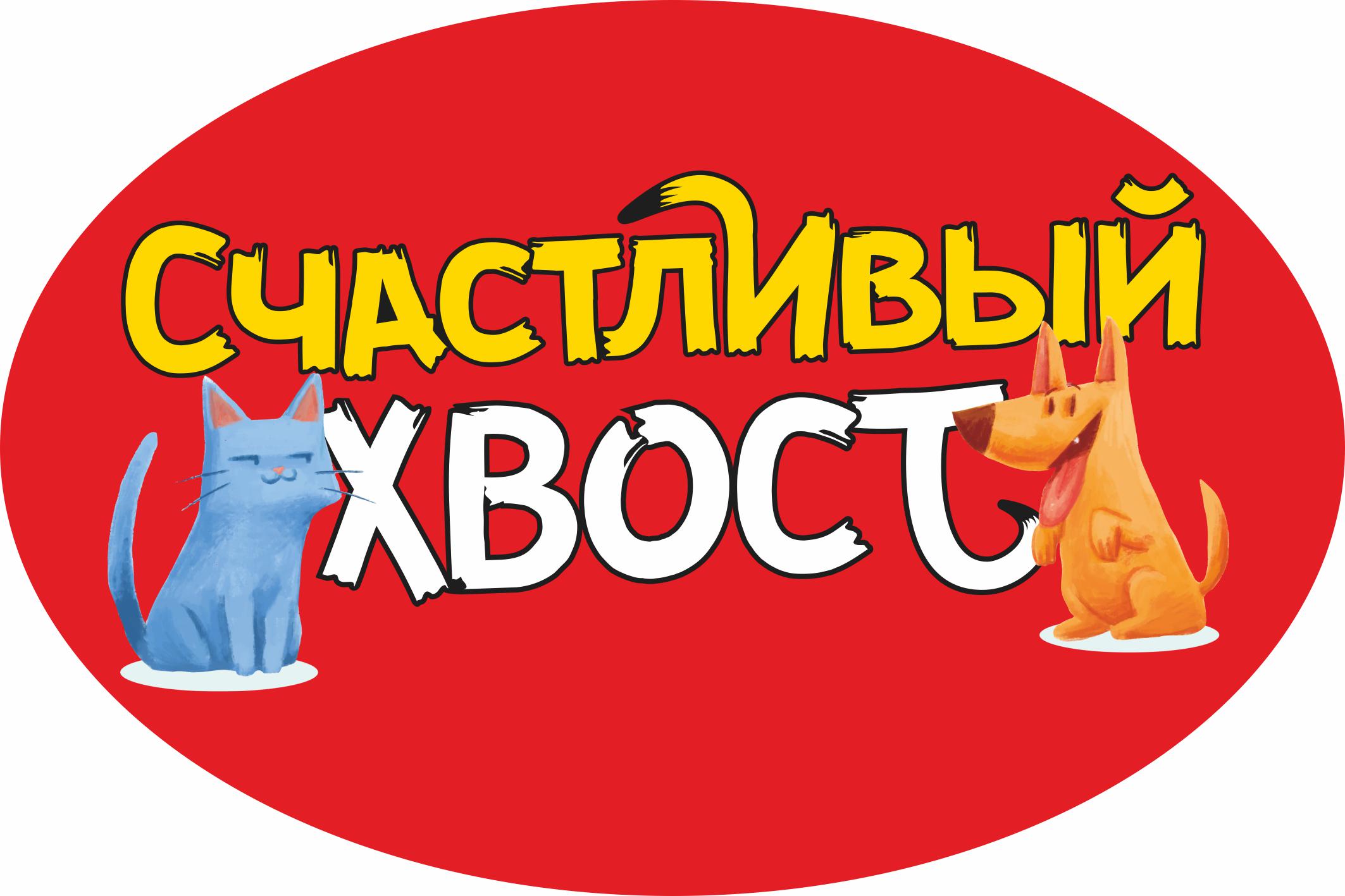 СЧАСТЛИВЫЙ
ХВОСТ